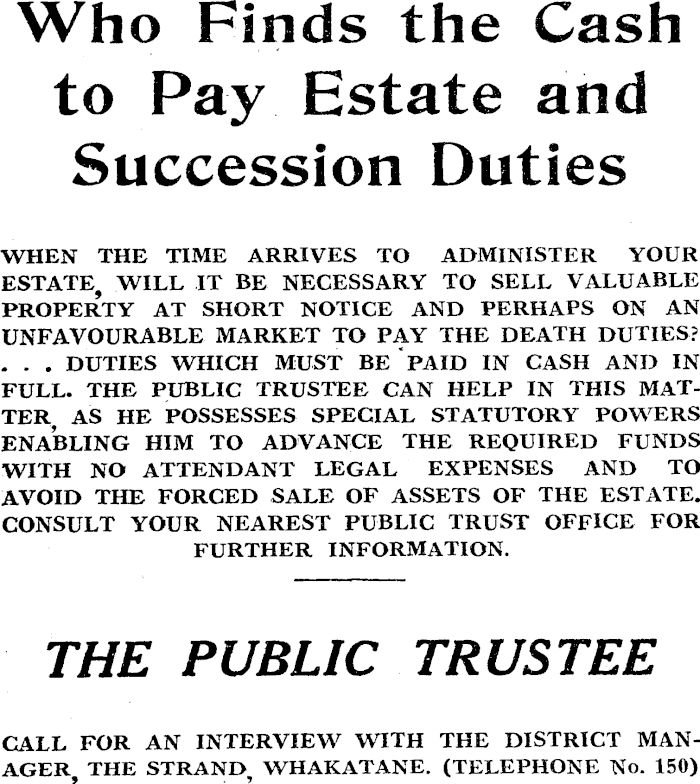 Who Finds the Cash to Pay Estate and Succession Duties

WHEN THE TIME ARRIVES TO ADMINISTER YOUR ESTATE, WILL IT BE NECESSARY TO SELL VALUABLE PROPERTY AT SHORT NOTICE AND PERHAPS ON AN UNFAVOURABLE MARKET TO PAY THE DEATH DUTIES? . . . DUTIES WHICH MUST BE PAID IN CASH AND IN FULL. THE PUBLIC TRUSTEE CAN HELP IN THIS MATTER, AS HE POSSESSES SPECIAL STATUTORY POWERS ENABLING HIM TO ADVANCE THE REQUIRED FUNDS WITH NO ATTENDANT LEGAL EXPENSES AND TO AVOID THE FORCED SALE OF ASSETS OF THE ESTATE. CONSULT YOUR NEAREST PUBLIC TRUST OFFICE FOR FURTHER INFORMATION.

THE PUBLIC TRUSTEE

CALL FOR AN INTERVIEW WITH THE DISTRICT MANAGER, THE STRAND, WHAKATANE. (TELEPHONE No. 150)